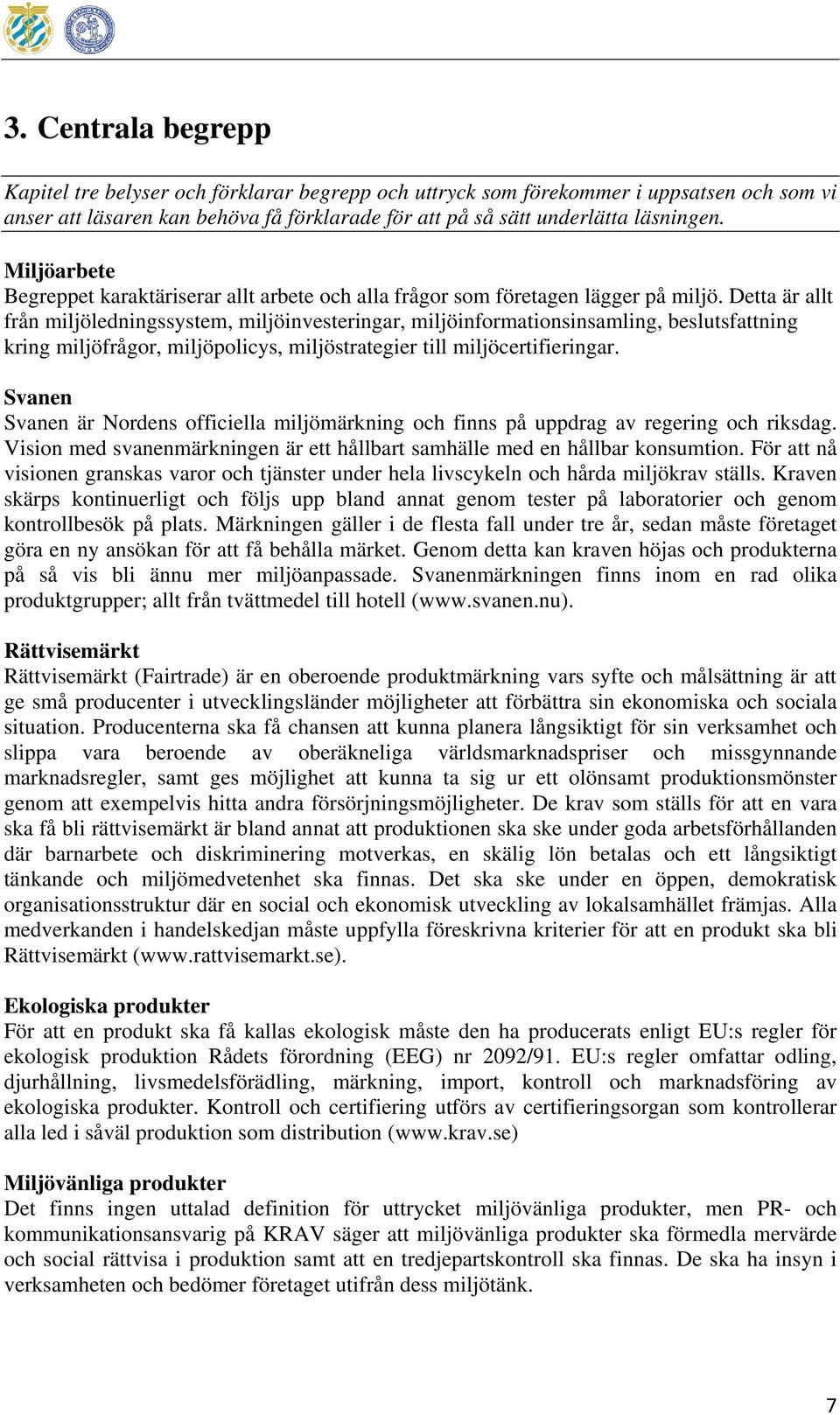 3. Centrala begrepp

Kapitel tre belyser och förklarar begrepp och uttryck som förekommer i uppsatsen och som vi anser att läsaren kan behöva få förklarade för att på så sätt underlätta läsningen.

Miljöarbete
Begreppet karaktäriserar allt arbete och alla frågor som företagen lägger på miljö. Detta är allt från miljöledningssystem, miljöinvesteringar, miljöinformationsinsamling, beslutsfattning kring miljöfrågor, miljöpolicys, miljöstrategier till miljöcertifieringar.

Svanen
Svanen är Nordens officiella miljömärkning och finns på uppdrag av regering och riksdag. Vision med svanenmärkningen är ett hållbart samhälle med en hållbar konsumtion. För att nå visionen granskas varor och tjänster under hela livscykeln och hårda miljökrav ställs. Kraven skärps kontinuerligt och följs upp bland annat genom tester på laboratorier och genom kontrollbesök på plats. Märkningen gäller i de flesta fall under tre år, sedan måste företaget göra en ny ansökan för att få behålla märket. Genom detta kan kraven höjas och produkterna på så vis bli ännu mer miljöanpassade. Svanenmärkningen finns inom en rad olika produktgrupper; allt från tvättmedel till hotell (www.svanen.nu).

Rättvisemärkt
Rättvisemärkt (Fairtrade) är en oberoende produktmärkning vars syfte och målsättning är att ge små producenter i utvecklingsländer möjligheter att förbättra sin ekonomiska och sociala situation. Producenterna ska få chansen att kunna planera långsiktigt för sin verksamhet och slippa vara beroende av oberäkneliga världsmarknadspriser och missgynnande marknadsregler, samt ges möjlighet att kunna ta sig ur ett olönsamt produktionsmönster genom att exempelvis hitta andra försörjningsmöjligheter. De krav som ställs för att en vara ska få bli rättvisemärkt är bland annat att produktionen ska ske under goda arbetsförhållanden där barnarbete och diskriminering motverkas, en skälig lön betalas och ett långsiktigt tänkande och miljömedvetenhet ska finnas. Det ska ske under en öppen, demokratisk organisationsstruktur där en social och ekonomisk utveckling av lokalsamhället främjas. Alla medverkanden i handelskedjan måste uppfylla föreskrivna kriterier för att en produkt ska bli Rättvisemärkt (www.rattvisemarkt.se).

Ekologiska produkter
För att en produkt ska få kallas ekologisk måste den ha producerats enligt EU:s regler för ekologisk produktion Rådets förordning (EEG) nr 2092/91. EU:s regler omfattar odling, djurhållning, livsmedelsförädling, märkning, import, kontroll och marknadsföring av ekologiska produkter. Kontroll och certifiering utförs av certifieringsorgan som kontrollerar alla led i såväl produktion som distribution (www.krav.se)

Miljövänliga produkter
Det finns ingen uttalad definition för uttrycket miljövänliga produkter, men PR- och kommunikationsansvarig på KRAV säger att miljövänliga produkter ska förmedla mervärde och social rättvisa i produktion samt att en tredjepartskontroll ska finnas. De ska ha insyn i verksamheten och bedömer företaget utifrån dess miljötänk.

7